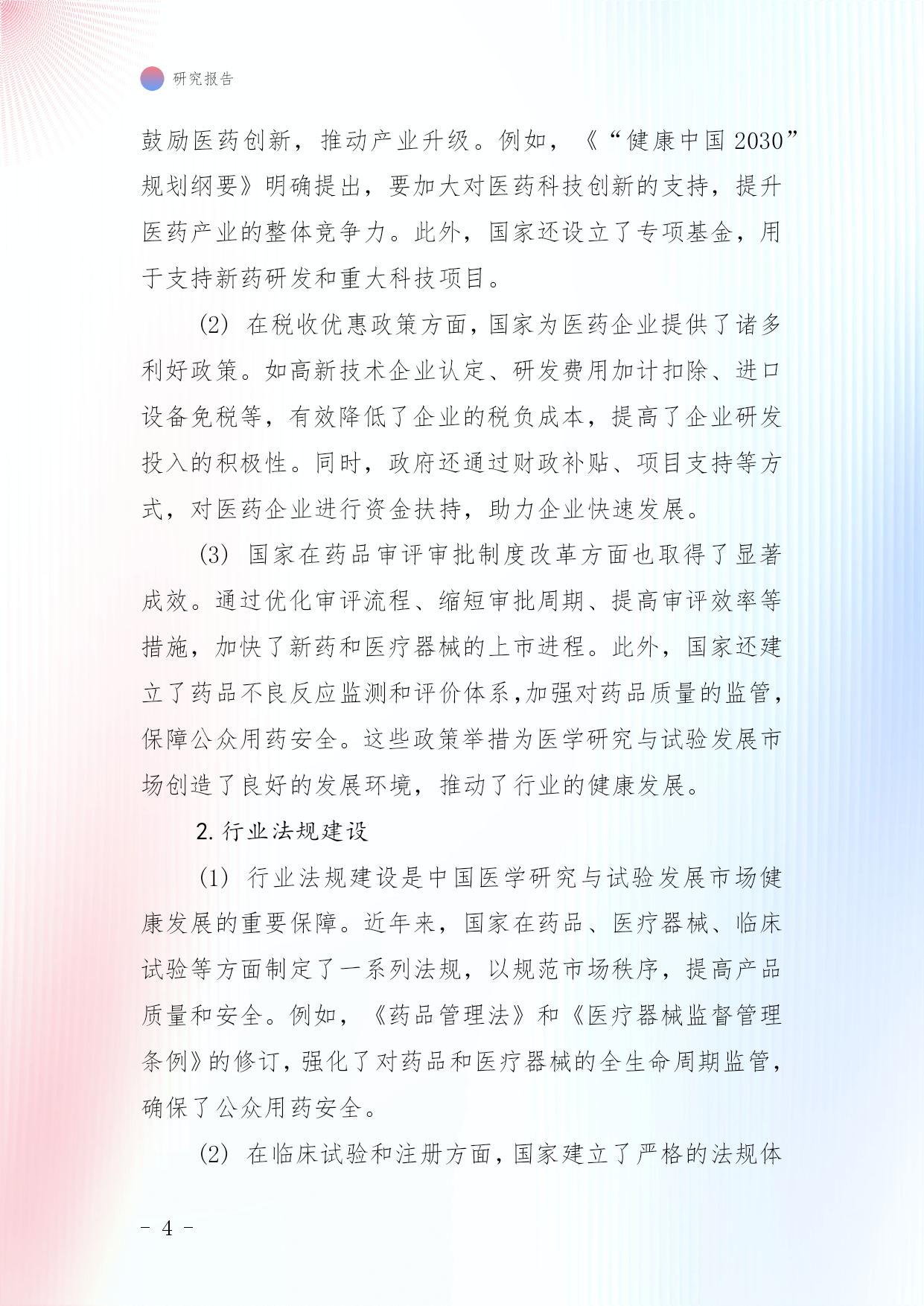 研究报告

鼓励医药创新，推动产业升级。例如，《“健康中国 2030”规划纲要》明确提出，要加大对医药科技创新的支持，提升医药产业的整体竞争力。此外，国家还设立了专项基金，用于支持新药研发和重大科技项目。

(2) 在税收优惠政策方面，国家为医药企业提供了诸多利好政策。如高新技术企业认定、研发费用加计扣除、进口设备免税等，有效降低了企业的税负成本，提高了企业研发投入的积极性。同时，政府还通过财政补贴、项目支持等方式，对医药企业进行资金扶持，助力企业快速发展。

(3) 国家在药品审评审批制度改革方面也取得了显著成效。通过优化审评流程、缩短审批周期、提高审评效率等措施，加快了新药和医疗器械的上市进程。此外，国家还建立了药品不良反应监测和评价体系,加强对药品质量的监管,保障公众用药安全。这些政策举措为医学研究与试验发展市场创造了良好的发展环境，推动了行业的健康发展。

2. 行业法规建设

(1) 行业法规建设是中国医学研究与试验发展市场健康发展的重要保障。近年来，国家在药品、医疗器械、临床试验等方面制定了一系列法规，以规范市场秩序，提高产品质量和安全。例如，《药品管理法》和《医疗器械监督管理条例》的修订,强化了对药品和医疗器械的全生命周期监管,确保了公众用药安全。

(2) 在临床试验和注册方面，国家建立了严格的法规体

- 4 -